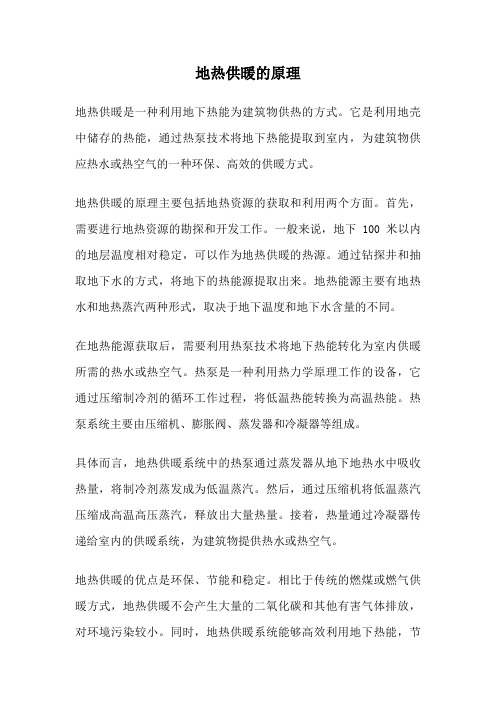 地热供暖的原理

地热供暖是一种利用地下热能为建筑物供热的方式。它是利用地壳中储存的热能，通过热泵技术将地下热能提取到室内，为建筑物供应热水或热空气的一种环保、高效的供暖方式。

地热供暖的原理主要包括地热资源的获取和利用两个方面。首先，需要进行地热资源的勘探和开发工作。一般来说，地下 100 米以内的地层温度相对稳定，可以作为地热供暖的热源。通过钻探井和抽取地下水的方式，将地下的热能源提取出来。地热能源主要有地热水和地热蒸汽两种形式，取决于地下温度和地下水含量的不同。

在地热能源获取后，需要利用热泵技术将地下热能转化为室内供暖所需的热水或热空气。热泵是一种利用热力学原理工作的设备，它通过压缩制冷剂的循环工作过程，将低温热能转换为高温热能。热泵系统主要由压缩机、膨胀阀、蒸发器和冷凝器等组成。

具体而言，地热供暖系统中的热泵通过蒸发器从地下地热水中吸收热量，将制冷剂蒸发成为低温蒸汽。然后，通过压缩机将低温蒸汽压缩成高温高压蒸汽，释放出大量热量。接着，热量通过冷凝器传递给室内的供暖系统，为建筑物提供热水或热空气。

地热供暖的优点是环保、节能和稳定。相比于传统的燃煤或燃气供暖方式，地热供暖不会产生大量的二氧化碳和其他有害气体排放，对环境污染较小。同时，地热供暖系统能够高效利用地下热能，节